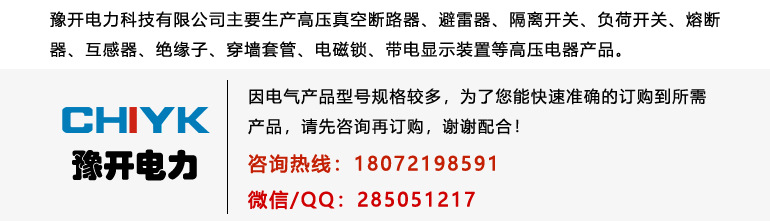 豫开电力科技有限公司主要生产高压真空断路器、避雷器、隔离开关、负荷开关、熔断器、互感器、绝缘子、穿墙套管、电磁锁、带电显示装置等高压电器产品。

CHIYK
豫开电力

因电气产品型号规格较多，为了您能快速准确的订购到所需产品，请先咨询再订购，谢谢配合！

咨询热线：18072198591

微信/QQ：285051217